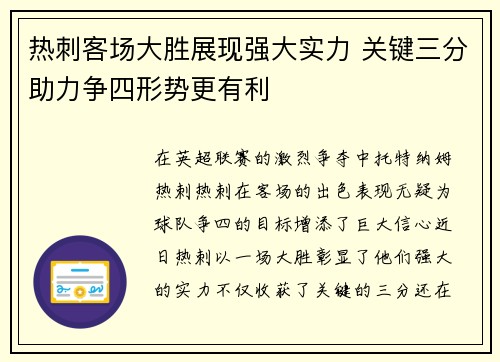 热刺客场大胜展现强大实力 关键三分助力争四形势更有利

在英超联赛的激烈争夺中托特纳姆热刺热刺在客场的出色表现无疑为球队争四的目标增添了巨大信心近日热刺以一场大胜彰显了他们强大的实力不仅收获了关键的三分还在